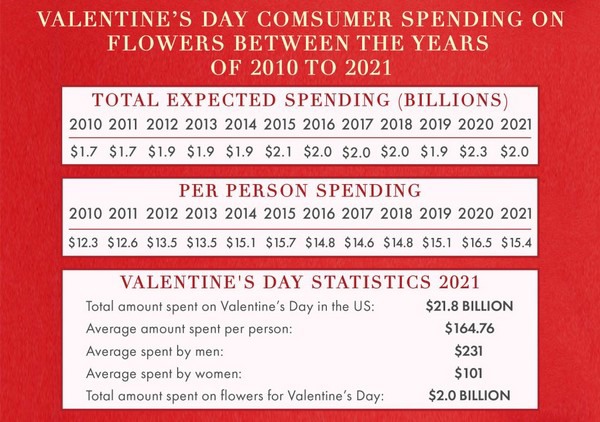 VALENTINE'S DAY COMSUMER SPENDING ON FLOWERS BETWEEN THE YEARS OF 2010 TO 2021

TOTAL EXPECTED SPENDING (BILLIONS)

| 2010 | 2011 | 2012 | 2013 | 2014 | 2015 | 2016 | 2017 | 2018 | 2019 | 2020 | 2021 |
|---|---|---|---|---|---|---|---|---|---|---|---|
| \$1.7 | \$1.7 | \$1.9 | \$1.9 | \$1.9 | \$2.1 | \$2.0 | \$2.0 | \$2.0 | \$1.9 | \$2.3 | \$2.0 |

PER PERSON SPENDING

| 2010 | 2011 | 2012 | 2013 | 2014 | 2015 | 2016 | 2017 | 2018 | 2019 | 2020 | 2021 |
|---|---|---|---|---|---|---|---|---|---|---|---|
| \$12.3 | \$12.6 | \$13.5 | \$13.5 | \$15.1 | \$15.7 | \$14.8 | \$14.6 | \$14.8 | \$15.1 | \$16.5 | \$15.4 |

VALENTINE'S DAY STATISTICS 2021

| | |
|---|---|
| Total amount spent on Valentine's Day in the US: | \$21.8 BILLION |
| Average amount spent per person: | \$164.76 |
| Average spent by men: | \$231 |
| Average spent by women: | \$101 |
| Total amount spent on flowers for Valentine's Day: | \$2.0 BILLION |